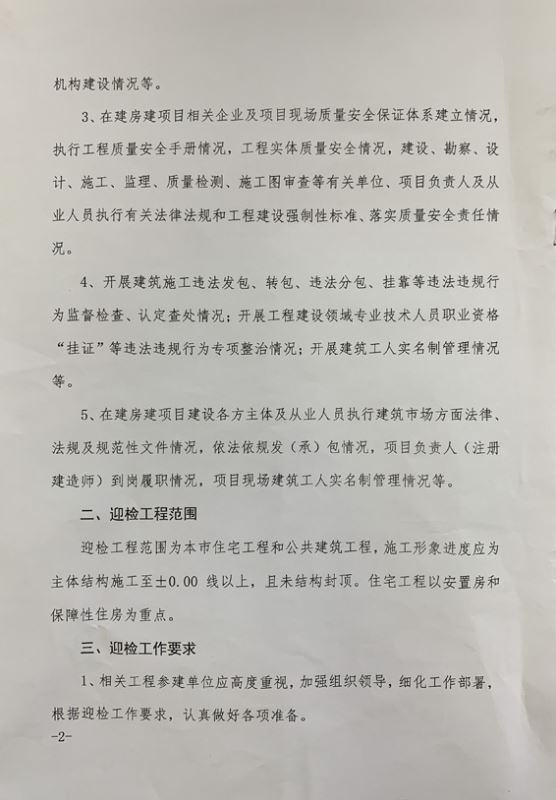 机构建设情况等。

3、在建房建项目相关企业及项目现场质量安全保证体系建立情况，执行工程质量安全手册情况，工程实体质量安全情况，建设、勘察、设计、施工、监理、质量检测、施工图审查等有关单位、项目负责人及从业人员执行有关法律法规和工程建设强制性标准、落实质量安全责任情况。

4、开展建筑施工违法发包、转包、违法分包、挂靠等违法违规行为监督检查、认定查处情况；开展工程建设领域专业技术人员职业资格“挂证”等违法违规行为专项整治情况；开展建筑工人实名制管理情况等。

5、在建房建项目建设各方主体及从业人员执行建筑市场方面法律、法规及规范性文件情况，依法依规发（承）包情况，项目负责人（注册建造师）到岗履职情况，项目现场建筑工人实名制管理情况等。

二、迎检工程范围

迎检工程范围为本市住宅工程和公共建筑工程，施工形象进度应为主体结构施工至±0.00 线以上，且未结构封顶。住宅工程以安置房和保障性住房为重点。

三、迎检工作要求

1、相关工程参建单位应高度重视，加强组织领导，细化工作部署，根据迎检工作要求，认真做好各项准备。

-2-